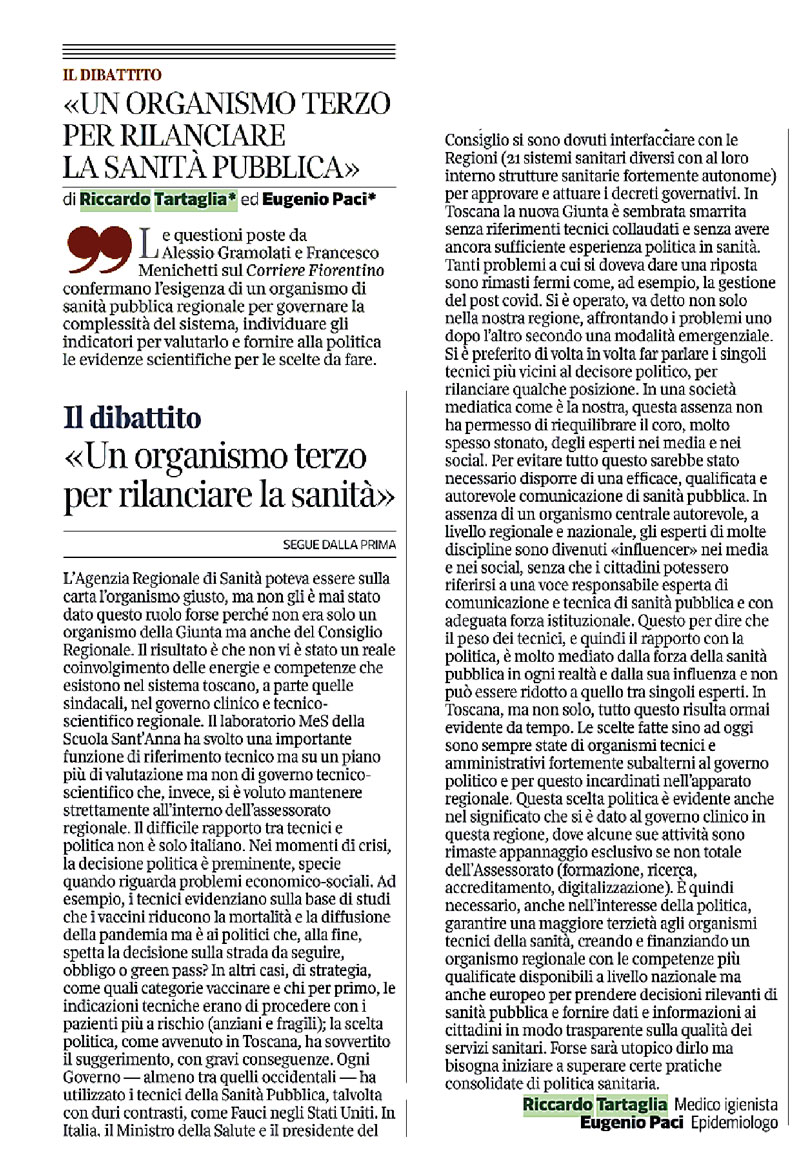 IL DIBATTITO

«UN ORGANISMO TERZO PER RILANCIARE LA SANITÀ PUBBLICA»

di Riccardo Tartaglia* ed Eugenio Paci*

Le questioni poste da Alessio Gramolati e Francesco Menichetti sul Corriere Fiorentino confermano l'esigenza di un organismo di sanità pubblica regionale per governare la complessità del sistema, individuare gli indicatori per valutarlo e fornire alla politica le evidenze scientifiche per le scelte da fare.

Il dibattito

«Un organismo terzo per rilanciare la sanità»

SEGUE DALLA PRIMA

L'Agenzia Regionale di Sanità poteva essere sulla carta l'organismo giusto, ma non gli è mai stato dato questo ruolo forse perché non era solo un organismo della Giunta ma anche del Consiglio Regionale. Il risultato è che non vi è stato un reale coinvolgimento delle energie e competenze che esistono nel sistema toscano, a parte quelle sindacali, nel governo clinico e tecnico-scientifico regionale. Il laboratorio MeS della Scuola Sant'Anna ha svolto una importante funzione di riferimento tecnico ma su un piano più di valutazione ma non di governo tecnico-scientifico che, invece, si è voluto mantenere strettamente all'interno dell'assessorato regionale. Il difficile rapporto tra tecnici e politica non è solo italiano. Nei momenti di crisi, la decisione politica è preminente, specie quando riguarda problemi economico-sociali. Ad esempio, i tecnici evidenziano sulla base di studi che i vaccini riducono la mortalità e la diffusione della pandemia ma è ai politici che, alla fine, spetta la decisione sulla strada da seguire, obbligo o green pass? In altri casi, di strategia, come quali categorie vaccinare e chi per primo, le indicazioni tecniche erano di procedere con i pazienti più a rischio (anziani e fragili); la scelta politica, come avvenuto in Toscana, ha sovvertito il suggerimento, con gravi conseguenze. Ogni Governo — almeno tra quelli occidentali — ha utilizzato i tecnici della Sanità Pubblica, talvolta con duri contrasti, come Fauci negli Stati Uniti. In Italia, il Ministro della Salute e il presidente del Consiglio si sono dovuti interfacciare con le Regioni (21 sistemi sanitari diversi con al loro interno strutture sanitarie fortemente autonome) per approvare e attuare i decreti governativi. In Toscana la nuova Giunta è sembrata smarrita senza riferimenti tecnici collaudati e senza avere ancora sufficiente esperienza politica in sanità. Tanti problemi a cui si doveva dare una riposta sono rimasti fermi come, ad esempio, la gestione del post covid. Si è operato, va detto non solo nella nostra regione, affrontando i problemi uno dopo l'altro secondo una modalità emergenziale. Si è preferito di volta in volta far parlare i singoli tecnici più vicini al decisore politico, per rilanciare qualche posizione. In una società mediatica come è la nostra, questa assenza non ha permesso di riequilibrare il coro, molto spesso stonato, degli esperti nei media e nei social. Per evitare tutto questo sarebbe stato necessario disporre di una efficace, qualificata e autorevole comunicazione di sanità pubblica. In assenza di un organismo centrale autorevole, a livello regionale e nazionale, gli esperti di molte discipline sono divenuti «influencer» nei media e nei social, senza che i cittadini potessero riferirsi a una voce responsabile esperta di comunicazione e tecnica di sanità pubblica e con adeguata forza istituzionale. Questo per dire che il peso dei tecnici, e quindi il rapporto con la politica, è molto mediato dalla forza della sanità pubblica in ogni realtà e dalla sua influenza e non può essere ridotto a quello tra singoli esperti. In Toscana, ma non solo, tutto questo risulta ormai evidente da tempo. Le scelte fatte sino ad oggi sono sempre state di organismi tecnici e amministrativi fortemente subalterni al governo politico e per questo incardinati nell'apparato regionale. Questa scelta politica è evidente anche nel significato che si è dato al governo clinico in questa regione, dove alcune sue attività sono rimaste appannaggio esclusivo se non totale dell'Assessorato (formazione, ricerca, accreditamento, digitalizzazione). È quindi necessario, anche nell'interesse della politica, garantire una maggiore terzietà agli organismi tecnici della sanità, creando e finanziando un organismo regionale con le competenze più qualificate disponibili a livello nazionale ma anche europeo per prendere decisioni rilevanti di sanità pubblica e fornire dati e informazioni ai cittadini in modo trasparente sulla qualità dei servizi sanitari. Forse sarà utopico dirlo ma bisogna iniziare a superare certe pratiche consolidate di politica sanitaria.

Riccardo Tartaglia Medico igienista
Eugenio Paci Epidemiologo